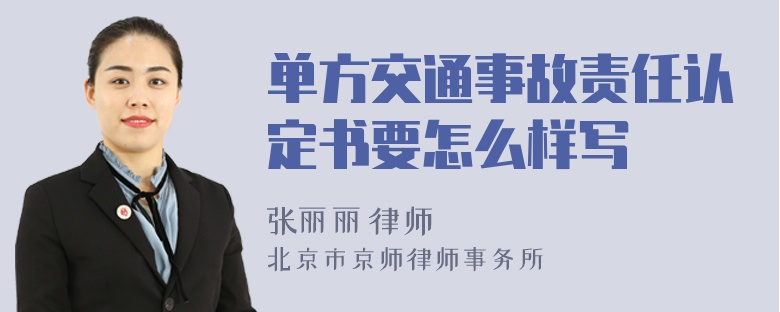 单方交通事故责任认定书要怎么样写

张丽丽 律师
北京市京师律师事务所